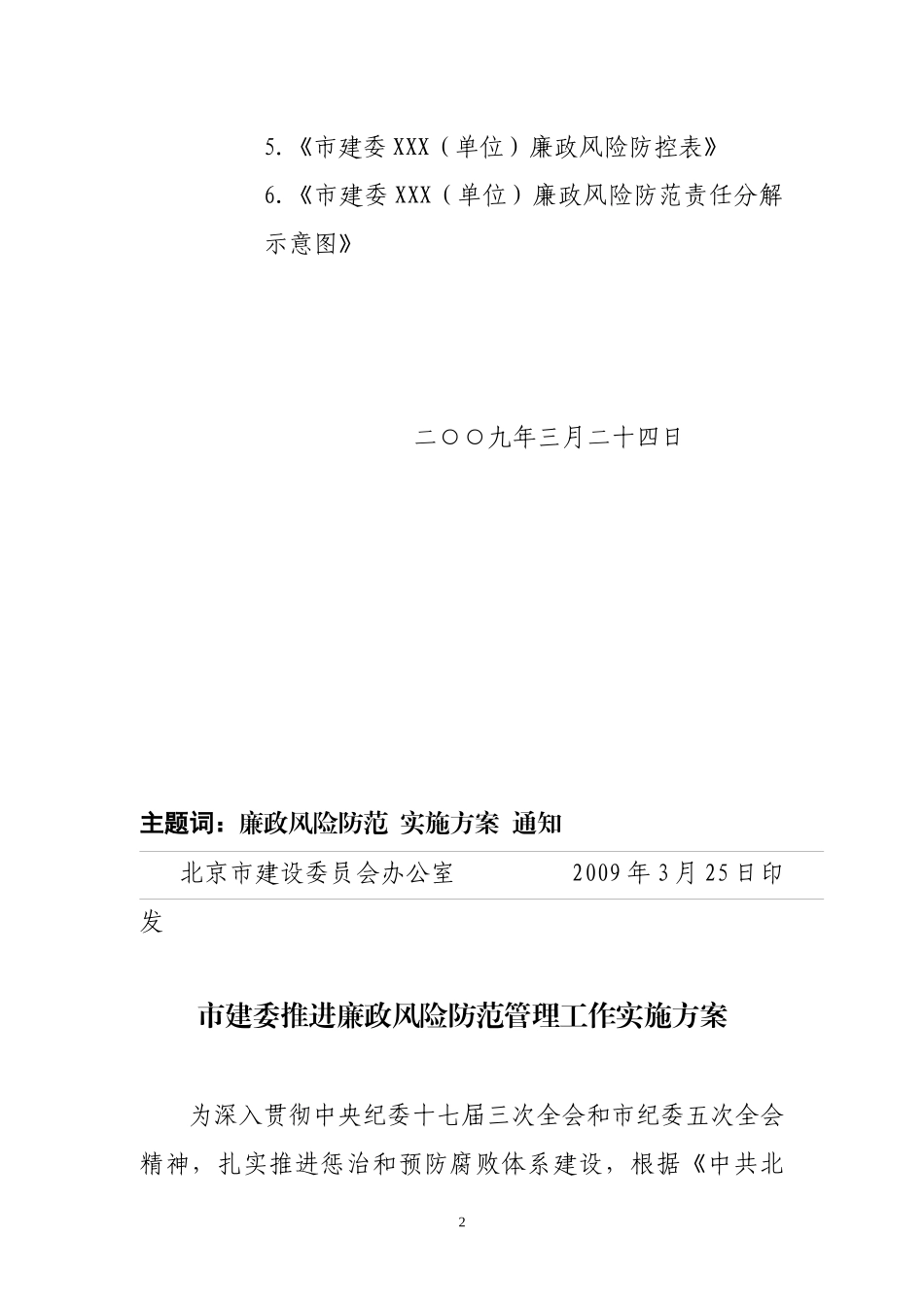 5.《市建委 XXX（单位）廉政风险防控表》

6.《市建委 XXX（单位）廉政风险防范责任分解示意图》

二〇〇九年三月二十四日

主题词：廉政风险防范 实施方案 通知

北京市建设委员会办公室 2009 年 3 月 25 日印发

市建委推进廉政风险防范管理工作实施方案

为深入贯彻中央纪委十七届三次全会和市纪委五次全会精神，扎实推进惩治和预防腐败体系建设，根据《中共北

2